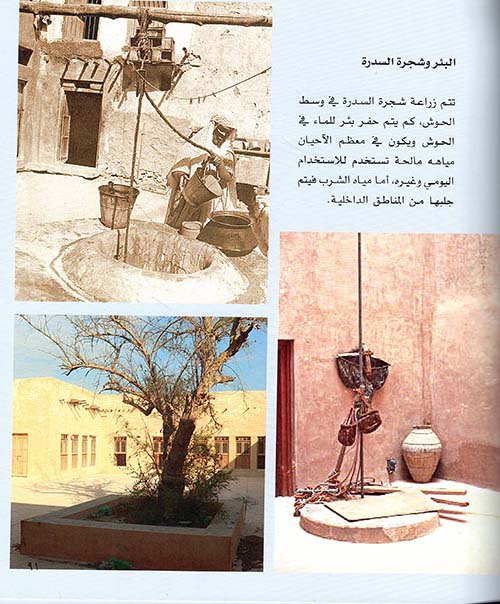 البئر وشجرة السدرة

تتم زراعة شجرة السدرة في وسط الحوش، كم يتم حفر بئر للماء في الحوش ويكون في معظم الأحيان مياهه مالحة تستخدم للاستخدام اليومي وغيره، أما مياه الشرب فيتم جلبها من المناطق الداخلية.

٩١